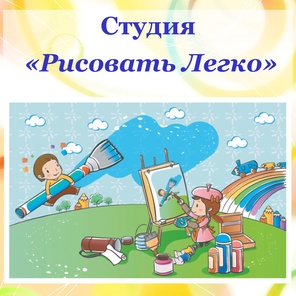 Студия
«Рисовать Легко»